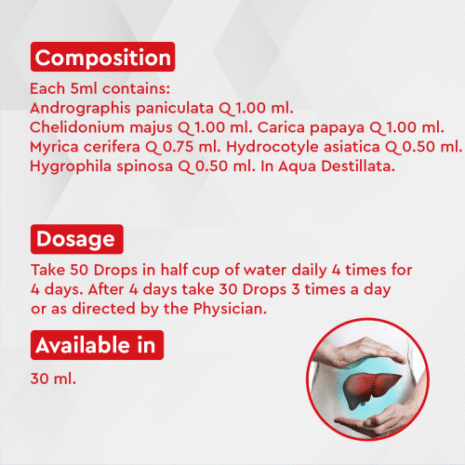 Composition

Each 5ml contains:
Andrographis paniculata Q 1.00 ml.
Chelidonium majus Q 1.00 ml. Carica papaya Q 1.00 ml.
Myrica cerifera Q 0.75 ml. Hydrocotyle asiatica Q 0.50 ml.
Hygrophila spinosa Q 0.50 ml. In Aqua Destillata.

Dosage

Take 50 Drops in half cup of water daily 4 times for 4 days. After 4 days take 30 Drops 3 times a day or as directed by the Physician.

Available in

30 ml.